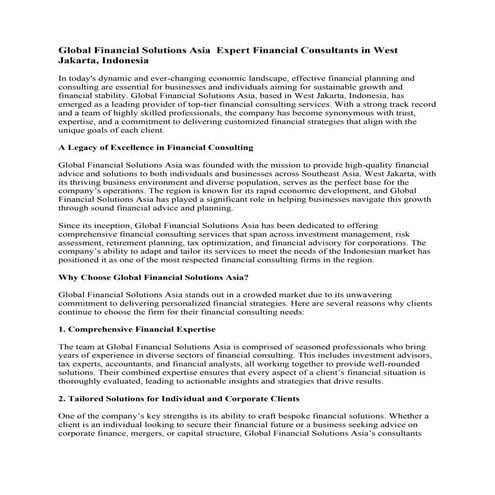 Global Financial Solutions Asia  Expert Financial Consultants in West Jakarta, Indonesia

In today's dynamic and ever-changing economic landscape, effective financial planning and consulting are essential for businesses and individuals aiming for sustainable growth and financial stability. Global Financial Solutions Asia, based in West Jakarta, Indonesia, has emerged as a leading provider of top-tier financial consulting services. With a strong track record and a team of highly skilled professionals, the company has become synonymous with trust, expertise, and a commitment to delivering customized financial strategies that align with the unique goals of each client.

A Legacy of Excellence in Financial Consulting

Global Financial Solutions Asia was founded with the mission to provide high-quality financial advice and solutions to both individuals and businesses across Southeast Asia. West Jakarta, with its thriving business environment and diverse population, serves as the perfect base for the company's operations. The region is known for its rapid economic development, and Global Financial Solutions Asia has played a significant role in helping businesses navigate this growth through sound financial advice and planning.

Since its inception, Global Financial Solutions Asia has been dedicated to offering comprehensive financial consulting services that span across investment management, risk assessment, retirement planning, tax optimization, and financial advisory for corporations. The company's ability to adapt and tailor its services to meet the needs of the Indonesian market has positioned it as one of the most respected financial consulting firms in the region.

Why Choose Global Financial Solutions Asia?

Global Financial Solutions Asia stands out in a crowded market due to its unwavering commitment to delivering personalized financial strategies. Here are several reasons why clients continue to choose the firm for their financial consulting needs:

1. Comprehensive Financial Expertise

The team at Global Financial Solutions Asia is comprised of seasoned professionals who bring years of experience in diverse sectors of financial consulting. This includes investment advisors, tax experts, accountants, and financial analysts, all working together to provide well-rounded solutions. Their combined expertise ensures that every aspect of a client's financial situation is thoroughly evaluated, leading to actionable insights and strategies that drive results.

2. Tailored Solutions for Individual and Corporate Clients

One of the company's key strengths is its ability to craft bespoke financial solutions. Whether a client is an individual looking to secure their financial future or a business seeking advice on corporate finance, mergers, or capital structure, Global Financial Solutions Asia's consultants